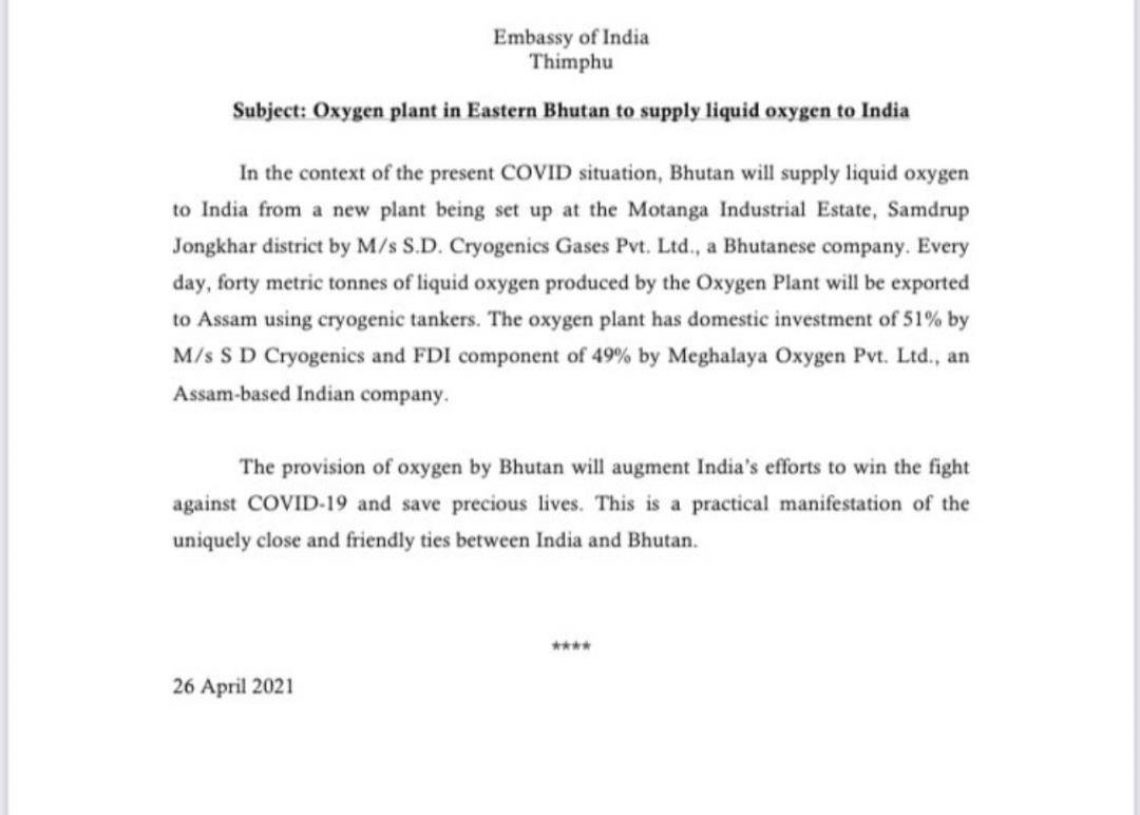 Embassy of India
Thimphu

Subject: Oxygen plant in Eastern Bhutan to supply liquid oxygen to India

In the context of the present COVID situation, Bhutan will supply liquid oxygen to India from a new plant being set up at the Motanga Industrial Estate, Samdrup Jongkhar district by M/s S.D. Cryogenics Gases Pvt. Ltd., a Bhutanese company. Every day, forty metric tonnes of liquid oxygen produced by the Oxygen Plant will be exported to Assam using cryogenic tankers. The oxygen plant has domestic investment of 51% by M/s S D Cryogenics and FDI component of 49% by Meghalaya Oxygen Pvt. Ltd., an Assam-based Indian company.

The provision of oxygen by Bhutan will augment India's efforts to win the fight against COVID-19 and save precious lives. This is a practical manifestation of the uniquely close and friendly ties between India and Bhutan.

****

26 April 2021